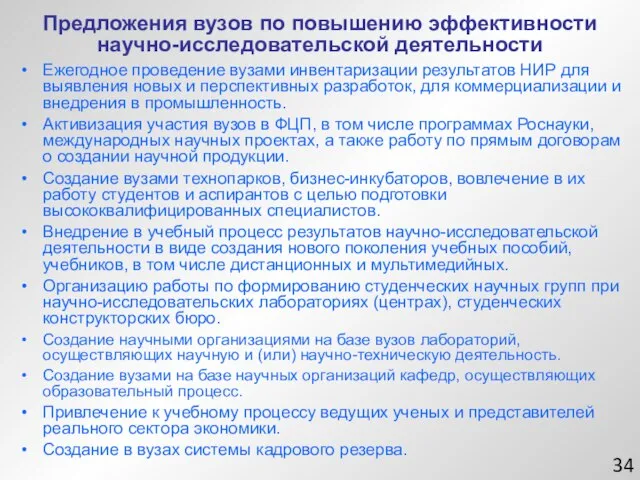 Предложения вузов по повышению эффективности научно-исследовательской деятельности

• Ежегодное проведение вузами инвентаризации результатов НИР для выявления новых и перспективных разработок, для коммерциализации и внедрения в промышленность.
• Активизация участия вузов в ФЦП, в том числе программах Роснауки, международных научных проектах, а также работу по прямым договорам о создании научной продукции.
• Создание вузами технопарков, бизнес-инкубаторов, вовлечение в их работу студентов и аспирантов с целью подготовки высококвалифицированных специалистов.
• Внедрение в учебный процесс результатов научно-исследовательской деятельности в виде создания нового поколения учебных пособий, учебников, в том числе дистанционных и мультимедийных.
• Организацию работы по формированию студенческих научных групп при научно-исследовательских лабораториях (центрах), студенческих конструкторских бюро.
• Создание научными организациями на базе вузов лабораторий, осуществляющих научную и (или) научно-техническую деятельность.
• Создание вузами на базе научных организаций кафедр, осуществляющих образовательный процесс.
• Привлечение к учебному процессу ведущих ученых и представителей реального сектора экономики.
• Создание в вузах системы кадрового резерва.

34